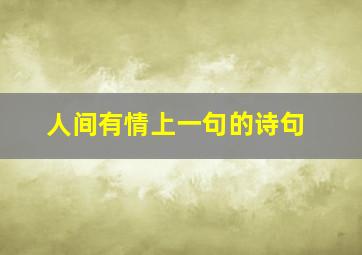 人间有情上一句的诗句